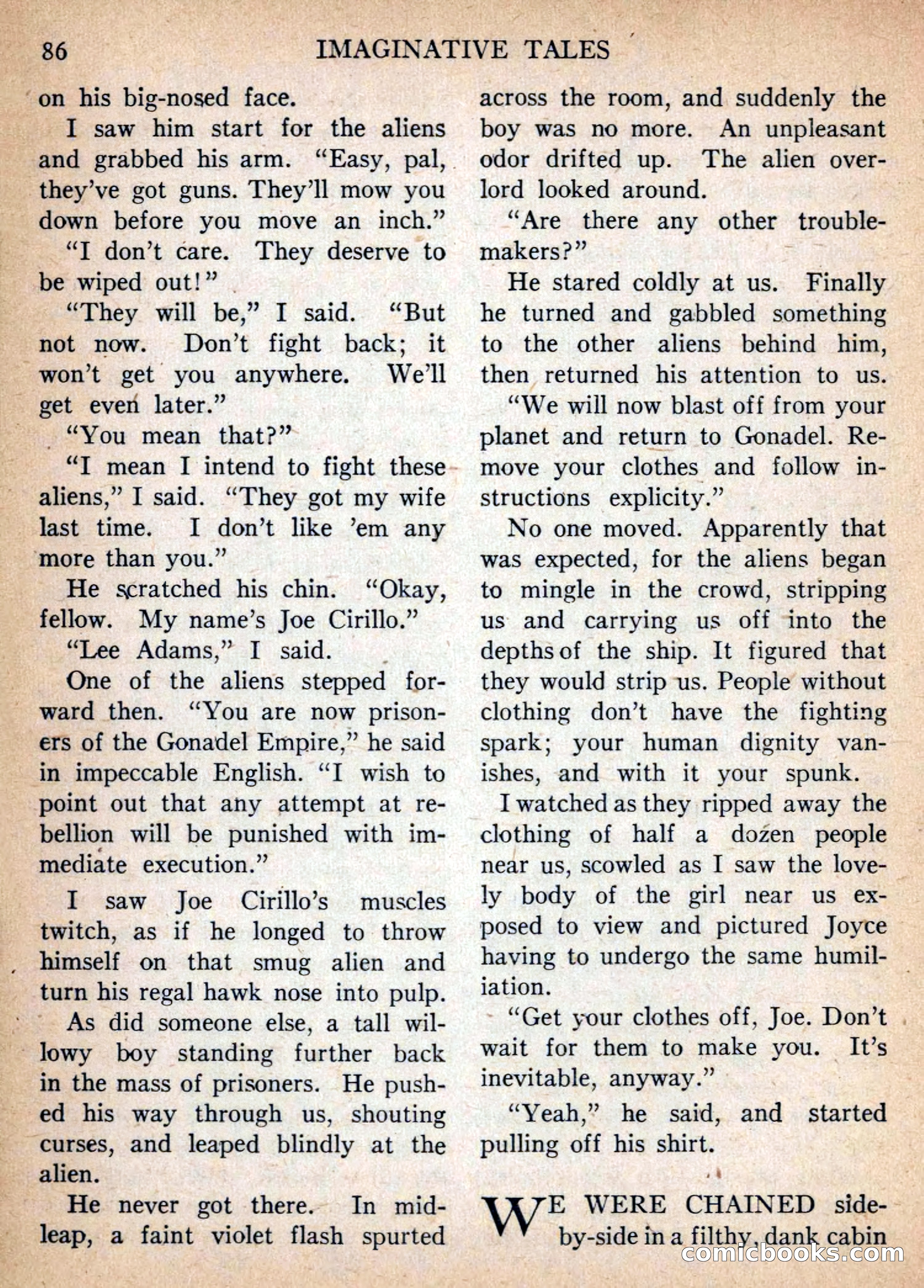 86 IMAGINATIVE TALES

on his big-nosed face.

I saw him start for the aliens and grabbed his arm. "Easy, pal, they've got guns. They'll mow you down before you move an inch."

"I don't care. They deserve to be wiped out!"

"They will be," I said. "But not now. Don't fight back; it won't get you anywhere. We'll get even later."

"You mean that?"

"I mean I intend to fight these aliens," I said. "They got my wife last time. I don't like 'em any more than you."

He scratched his chin. "Okay, fellow. My name's Joe Cirillo."

"Lee Adams," I said.

One of the aliens stepped forward then. "You are now prisoners of the Gonadel Empire," he said in impeccable English. "I wish to point out that any attempt at rebellion will be punished with immediate execution."

I saw Joe Cirillo's muscles twitch, as if he longed to throw himself on that smug alien and turn his regal hawk nose into pulp.

As did someone else, a tall willowy boy standing further back in the mass of prisoners. He pushed his way through us, shouting curses, and leaped blindly at the alien.

He never got there. In midleap, a faint violet flash spurted across the room, and suddenly the boy was no more. An unpleasant odor drifted up. The alien overlord looked around.

"Are there any other troublemakers?"

He stared coldly at us. Finally he turned and gabbled something to the other aliens behind him, then returned his attention to us.

"We will now blast off from your planet and return to Gonadel. Remove your clothes and follow instructions explicity."

No one moved. Apparently that was expected, for the aliens began to mingle in the crowd, stripping us and carrying us off into the depths of the ship. It figured that they would strip us. People without clothing don't have the fighting spark; your human dignity vanishes, and with it your spunk.

I watched as they ripped away the clothing of half a dozen people near us, scowled as I saw the lovely body of the girl near us exposed to view and pictured Joyce having to undergo the same humiliation.

"Get your clothes off, Joe. Don't wait for them to make you. It's inevitable, anyway."

"Yeah," he said, and started pulling off his shirt.

WE WERE CHAINED side-by-side in a filthy, dank cabin

comicbooks.com